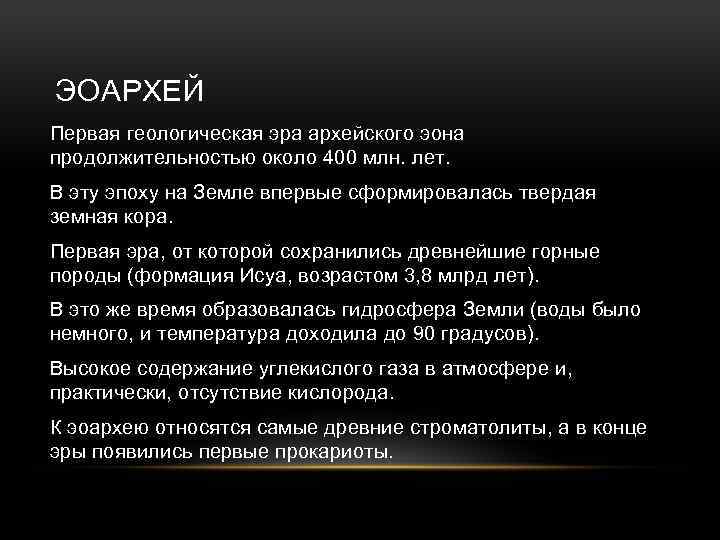 ЭОАРХЕЙ

Первая геологическая эра архейского эона продолжительностью около 400 млн. лет.

В эту эпоху на Земле впервые сформировалась твердая земная кора.

Первая эра, от которой сохранились древнейшие горные породы (формация Исуа, возрастом 3,8 млрд лет).

В это же время образовалась гидросфера Земли (воды было немного, и температура доходила до 90 градусов).

Высокое содержание углекислого газа в атмосфере и, практически, отсутствие кислорода.

К эоархею относятся самые древние строматолиты, а в конце эры появились первые прокариоты.